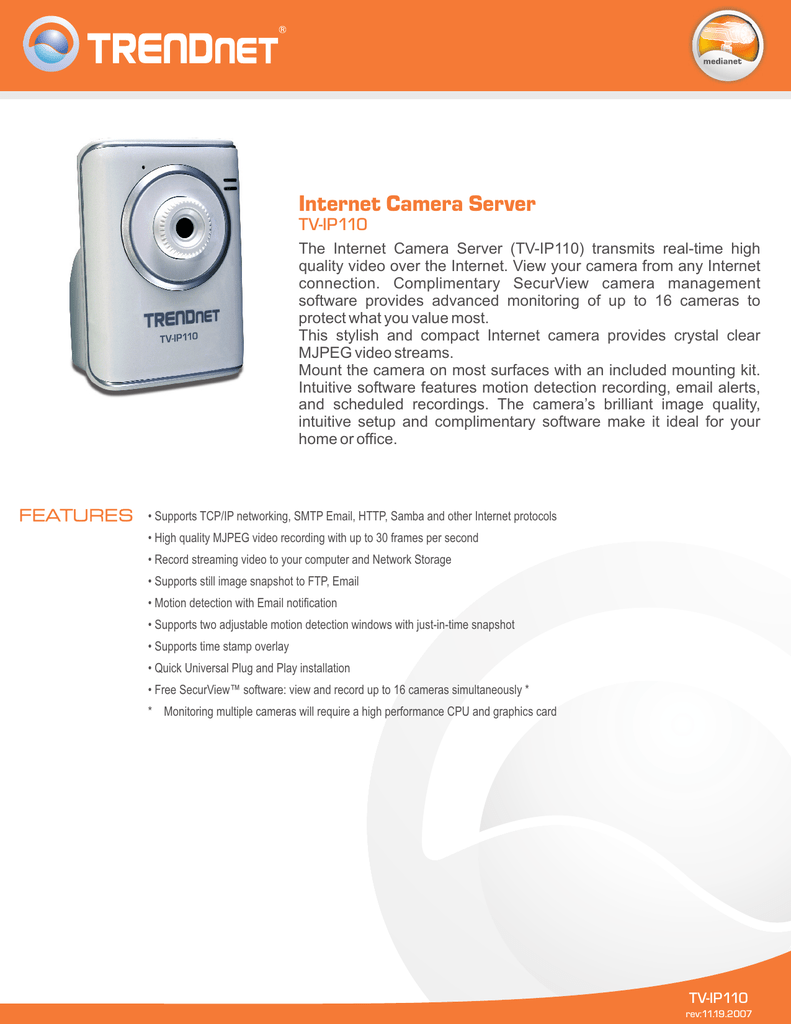 TRENDnet®

medianet

TRENDnet
TV-IP110

Internet Camera Server
TV-IP110

The Internet Camera Server (TV-IP110) transmits real-time high quality video over the Internet. View your camera from any Internet connection. Complimentary SecurView camera management software provides advanced monitoring of up to 16 cameras to protect what you value most.
This stylish and compact Internet camera provides crystal clear MJPEG video streams.
Mount the camera on most surfaces with an included mounting kit. Intuitive software features motion detection recording, email alerts, and scheduled recordings. The camera's brilliant image quality, intuitive setup and complimentary software make it ideal for your home or office.

FEATURES

• Supports TCP/IP networking, SMTP Email, HTTP, Samba and other Internet protocols
• High quality MJPEG video recording with up to 30 frames per second
• Record streaming video to your computer and Network Storage
• Supports still image snapshot to FTP, Email
• Motion detection with Email notification
• Supports two adjustable motion detection windows with just-in-time snapshot
• Supports time stamp overlay
• Quick Universal Plug and Play installation
• Free SecurView™ software: view and record up to 16 cameras simultaneously *
* Monitoring multiple cameras will require a high performance CPU and graphics card

TV-IP110
rev:11.19.2007